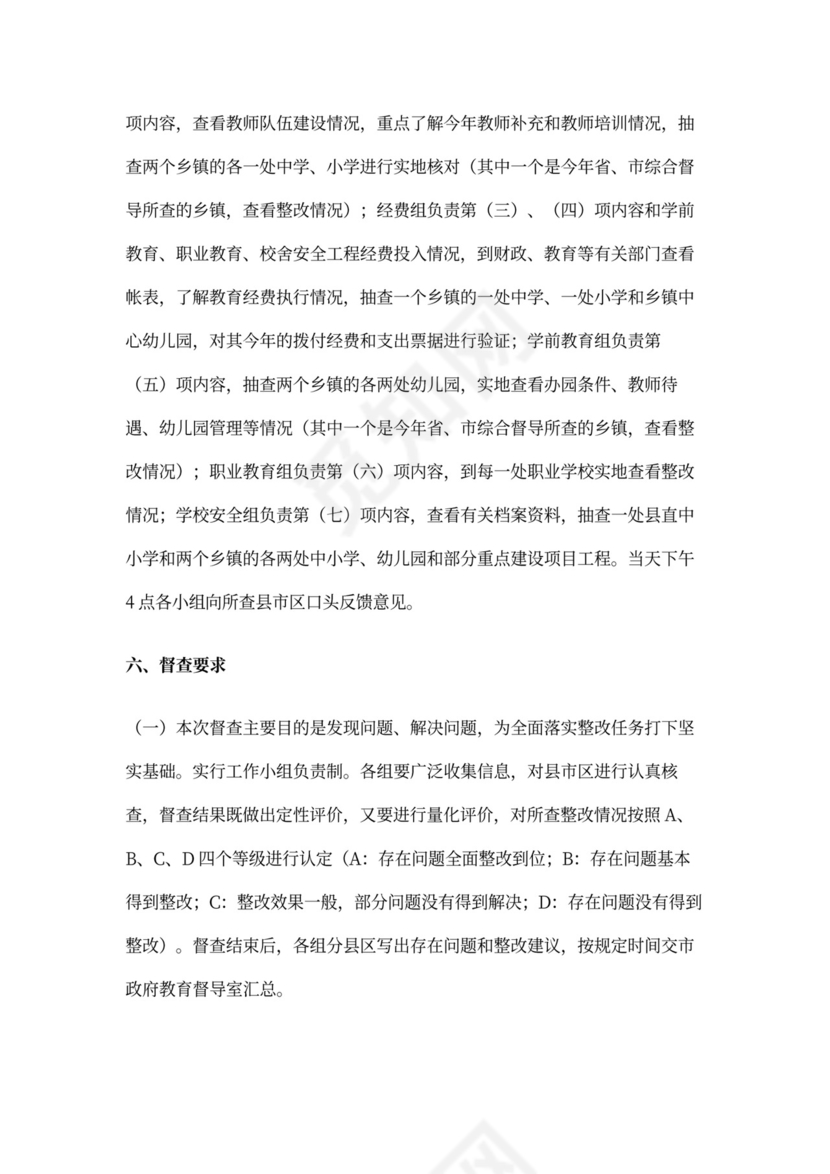 项内容，查看教师队伍建设情况，重点了解今年教师补充和教师培训情况，抽查两个乡镇的各一处中学、小学进行实地核对（其中一个是今年省、市综合督导所查的乡镇，查看整改情况）；经费组负责第（三）、（四）项内容和学前教育、职业教育、校舍安全工程经费投入情况，到财政、教育等有关部门查看帐表，了解教育经费执行情况，抽查一个乡镇的一处中学、一处小学和乡镇中心幼儿园，对其今年的拨付经费和支出票据进行验证；学前教育组负责第（五）项内容，抽查两个乡镇的各两处幼儿园，实地查看办园条件、教师待遇、幼儿园管理等情况（其中一个是今年省、市综合督导所查的乡镇，查看整改情况）；职业教育组负责第（六）项内容，到每一处职业学校实地查看整改情况；学校安全组负责第（七）项内容，查看有关档案资料，抽查一处县直中小学和两个乡镇的各两处中小学、幼儿园和部分重点建设项目工程。当天下午4点各小组向所查县市区口头反馈意见。

六、督查要求

（一）本次督查主要目的是发现问题、解决问题，为全面落实整改任务打下坚实基础。实行工作小组负责制。各组要广泛收集信息，对县市区进行认真核查，督查结果既做出定性评价，又要进行量化评价，对所查整改情况按照A、B、C、D四个等级进行认定（A：存在问题全面整改到位；B：存在问题基本得到整改；C：整改效果一般，部分问题没有得到解决；D：存在问题没有得到整改）。督查结束后，各组分县区写出存在问题和整改建议，按规定时间交市政府教育督导室汇总。